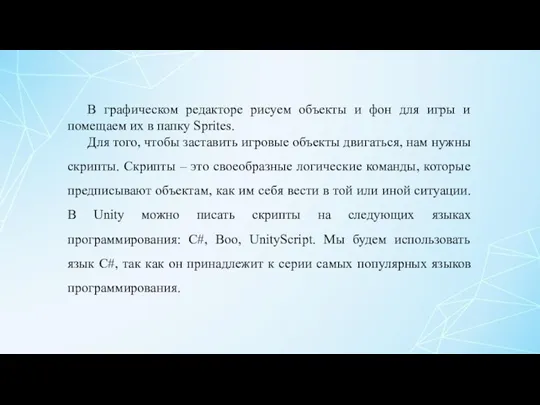 В графическом редакторе рисуем объекты и фон для игры и помещаем их в папку Sprites.

Для того, чтобы заставить игровые объекты двигаться, нам нужны скрипты. Скрипты – это своеобразные логические команды, которые предписывают объектам, как им себя вести в той или иной ситуации. В Unity можно писать скрипты на следующих языках программирования: C#, Boo, UnityScript. Мы будем использовать язык C#, так как он принадлежит к серии самых популярных языков программирования.